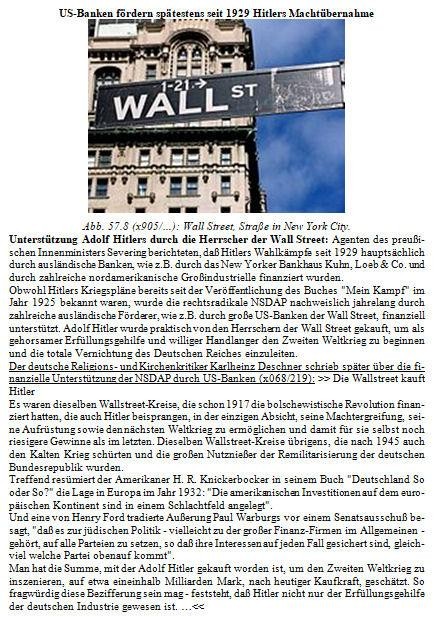 US-Banken fördern spätestens seit 1929 Hitlers Machtübernahme

1-21 →
WALL ST

Abb. 57.8 (x905/...): Wall Street, Straße in New York City.

Unterstützung Adolf Hitlers durch die Herrscher der Wall Street: Agenten des preußischen Innenministers Severing berichteten, daß Hitlers Wahlkämpfe seit 1929 hauptsächlich durch ausländische Banken, wie z.B. durch das New Yorker Bankhaus Kuhn, Loeb & Co. und durch zahlreiche nordamerikanische Großindustrielle finanziert wurden.
Obwohl Hitlers Kriegspläne bereits seit der Veröffentlichung des Buches "Mein Kampf" im Jahr 1925 bekannt waren, wurde die rechtsradikale NSDAP nachweislich jahrelang durch zahlreiche ausländische Förderer, wie z.B. durch große US-Banken der Wall Street, finanziell unterstützt. Adolf Hitler wurde praktisch von den Herrschern der Wall Street gekauft, um als gehorsamer Erfüllungsgehilfe und williger Handlanger den Zweiten Weltkrieg zu beginnen und die totale Vernichtung des Deutschen Reiches einzuleiten.
Der deutsche Religions- und Kirchenkritiker Karlheinz Deschner schrieb später über die finanzielle Unterstützung der NSDAP durch US-Banken (x068/219): >> Die Wallstreet kauft Hitler
Es waren dieselben Wallstreet-Kreise, die schon 1917 die bolschewistische Revolution finanziert hatten, die auch Hitler beisprangen, in der einzigen Absicht, seine Machtergreifung, seine Aufrüstung sowie den nächsten Weltkrieg zu ermöglichen und damit für sie selbst noch riesigere Gewinne als im letzten. Dieselben Wallstreet-Kreise übrigens, die nach 1945 auch den Kalten Krieg schürten und die großen Nutznießer der Remilitarisierung der deutschen Bundesrepublik wurden.
Treffend resümiert der Amerikaner H. R. Knickerbocker in seinem Buch "Deutschland So oder So?" die Lage in Europa im Jahr 1932: "Die amerikanischen Investitionen auf dem europäischen Kontinent sind in einem Schlachtfeld angelegt".
Und eine von Henry Ford tradierte Äußerung Paul Warburgs vor einem Senatsausschuß besagt, "daß es zur jüdischen Politik - vielleicht zu der großer Finanz-Firmen im Allgemeinen - gehört, auf alle Parteien zu setzen, so daß ihre Interessen auf jeden Fall gesichert sind, gleichviel welche Partei obenauf kommt".
Man hat die Summe, mit der Adolf Hitler gekauft worden ist, um den Zweiten Weltkrieg zu inszenieren, auf etwa eineinhalb Milliarden Mark, nach heutiger Kaufkraft, geschätzt. So fragwürdig diese Bezifferung sein mag - feststeht, daß Hitler nicht nur der Erfüllungsgehilfe der deutschen Industrie gewesen ist. ...<<